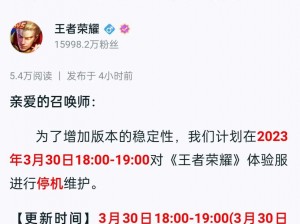 王者荣耀
15998.2万粉丝

5.4万阅读 | 发布于 4小时前

亲爱的召唤师：

为了增加版本的稳定性，我们计划在2023年3月30日18:00-19:00对《王者荣耀》体验服进行停机维护。

【更新时间】3月30日18:00-19:00(3月30日